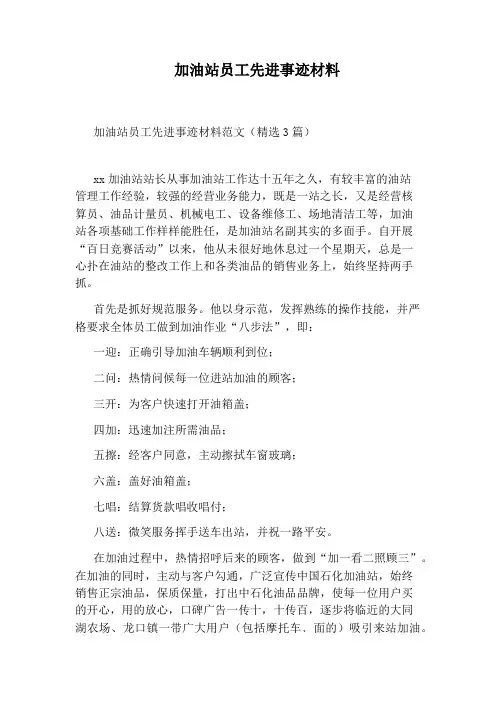 加油站员工先进事迹材料

加油站员工先进事迹材料范文（精选3篇）

xx加油站站长从事加油站工作达十五年之久，有较丰富的油站管理工作经验，较强的经营业务能力，既是一站之长，又是经营核算员、油品计量员、机械电工、设备维修工、场地清洁工等，加油站各项基础工作样样能胜任，是加油站名副其实的多面手。自开展“百日竞赛活动”以来，他从未很好地休息过一个星期天，总是一心扑在油站的整改工作上和各类油品的销售业务上，始终坚持两手抓。

首先是抓好规范服务。他以身示范，发挥熟练的操作技能，并严格要求全体员工做到加油作业“八步法”，即：

一迎：正确引导加油车辆顺利到位；

二问：热情问候每一位进站加油的顾客；

三开：为客户快速打开油箱盖；

四加：迅速加注所需油品；

五擦：经客户同意，主动擦拭车窗玻璃；

六盖：盖好油箱盖；

七唱：结算货款唱收唱付；

八送：微笑服务挥手送车出站，并祝一路平安。

在加油过程中，热情招呼后来的顾客，做到“加一看二照顾三”。在加油的同时，主动与客户勾通，广泛宣传中国石化加油站，始终销售正宗油品，保质保量，打出中石化油品品牌，使每一位用户买的开心，用的放心，口碑广告一传十，十传百，逐步将临近的大同湖农场、龙口镇一带广大用户（包括摩托车、面的）吸引来站加油。